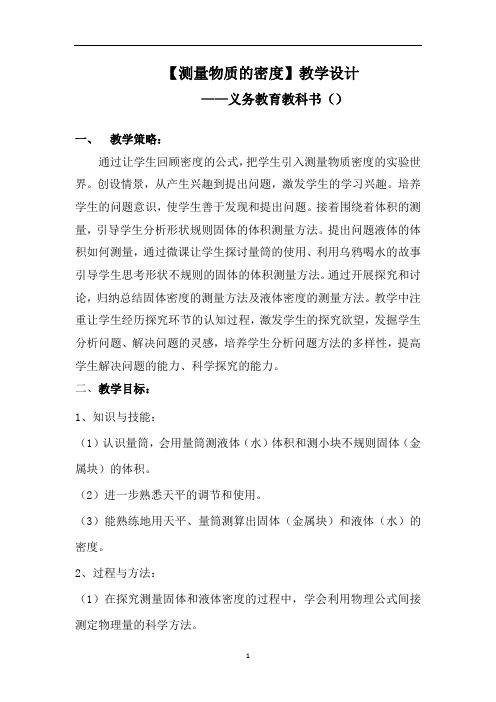 【测量物质的密度】教学设计

——义务教育教科书（）

一、 教学策略：

通过让学生回顾密度的公式，把学生引入测量物质密度的实验世界。创设情景，从产生兴趣到提出问题，激发学生的学习兴趣。培养学生的问题意识，使学生善于发现和提出问题。接着围绕着体积的测量，引导学生分析形状规则固体的体积测量方法。提出问题液体的体积如何测量，通过微课让学生探讨量筒的使用、利用乌鸦喝水的故事引导学生思考形状不规则的固体的体积测量方法。通过开展探究和讨论，归纳总结固体密度的测量方法及液体密度的测量方法。教学中注重让学生经历探究环节的认知过程，激发学生的探究欲望，发掘学生分析问题、解决问题的灵感，培养学生分析问题方法的多样性，提高学生解决问题的能力、科学探究的能力。

二、教学目标：

1、知识与技能：

（1）认识量筒，会用量筒测液体（水）体积和测小块不规则固体（金属块）的体积。

（2）进一步熟悉天平的调节和使用。

（3）能熟练地用天平、量筒测算出固体（金属块）和液体（水）的密度。

2、过程与方法：

（1）在探究测量固体和液体密度的过程中，学会利用物理公式间接测定物理量的科学方法。

1